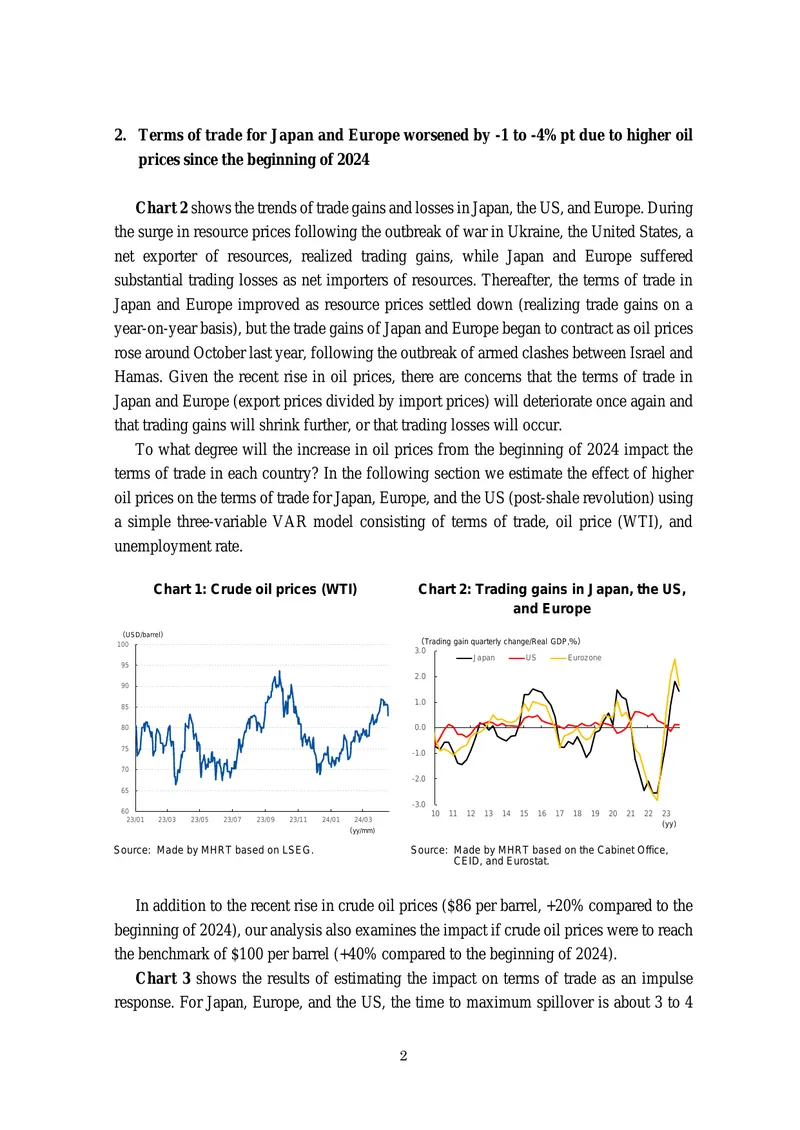 2. Terms of trade for Japan and Europe worsened by -1 to -4% pt due to higher oil prices since the beginning of 2024

Chart 2 shows the trends of trade gains and losses in Japan, the US, and Europe. During the surge in resource prices following the outbreak of war in Ukraine, the United States, a net exporter of resources, realized trading gains, while Japan and Europe suffered substantial trading losses as net importers of resources. Thereafter, the terms of trade in Japan and Europe improved as resource prices settled down (realizing trade gains on a year-on-year basis), but the trade gains of Japan and Europe began to contract as oil prices rose around October last year, following the outbreak of armed clashes between Israel and Hamas. Given the recent rise in oil prices, there are concerns that the terms of trade in Japan and Europe (export prices divided by import prices) will deteriorate once again and that trading gains will shrink further, or that trading losses will occur.

To what degree will the increase in oil prices from the beginning of 2024 impact the terms of trade in each country? In the following section we estimate the effect of higher oil prices on the terms of trade for Japan, Europe, and the US (post-shale revolution) using a simple three-variable VAR model consisting of terms of trade, oil price (WTI), and unemployment rate.

Chart 1: Crude oil prices (WTI)

(USD/barrel)
100
95
90
85
80
75
70
65
60
23/01 23/03 23/05 23/07 23/09 23/11 24/01 24/03
(yy/mm)

Source: Made by MHRT based on LSEG.

Chart 2: Trading gains in Japan, the US, and Europe

(Trading gain quarterly change/Real GDP,%)
Japan US Eurozone
3.0
2.0
1.0
0.0
-1.0
-2.0
-3.0
10 11 12 13 14 15 16 17 18 19 20 21 22 23
(yy)

Source: Made by MHRT based on the Cabinet Office, CEID, and Eurostat.

In addition to the recent rise in crude oil prices ($86 per barrel, +20% compared to the beginning of 2024), our analysis also examines the impact if crude oil prices were to reach the benchmark of $100 per barrel (+40% compared to the beginning of 2024).

Chart 3 shows the results of estimating the impact on terms of trade as an impulse response. For Japan, Europe, and the US, the time to maximum spillover is about 3 to 4

2